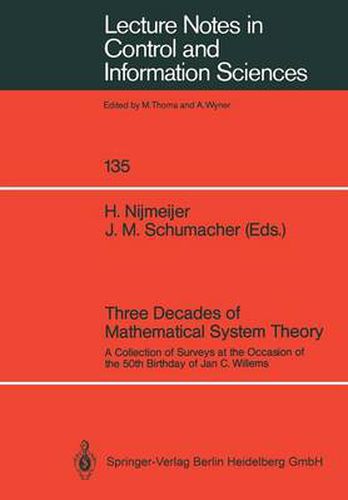 Lecture Notes in Control and Information Sciences

Edited by M.Thoma and A.Wyner

135

H. Nijmeijer
J. M. Schumacher (Eds.)

Three Decades of Mathematical System Theory

A Collection of Surveys at the Occasion of the 50th Birthday of Jan C. Willems

Springer-Verlag Berlin Heidelberg GmbH